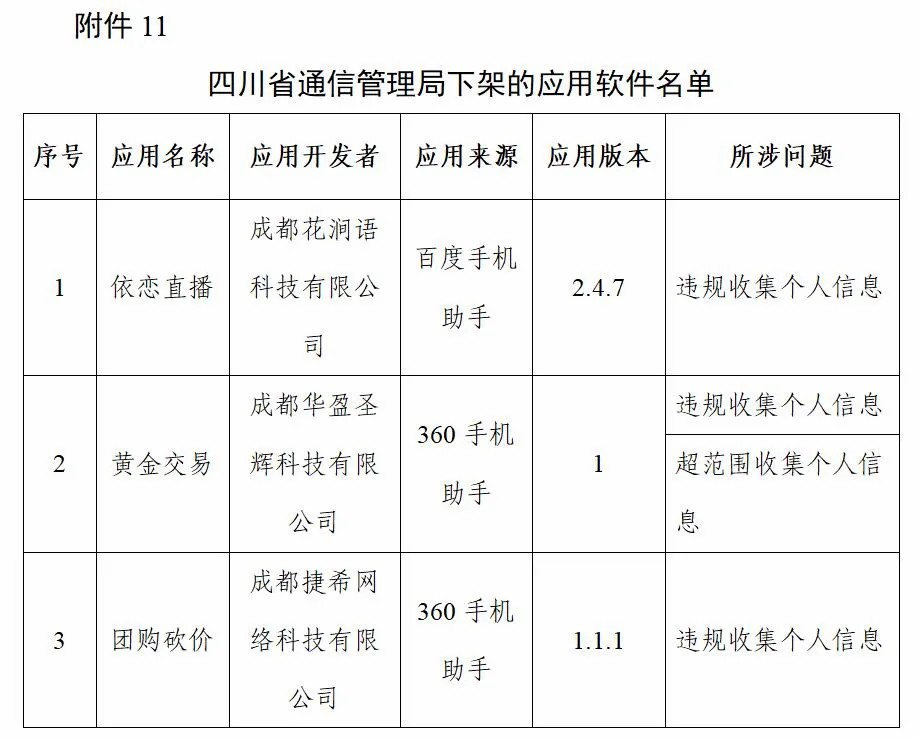 附件 11

四川省通信管理局下架的应用软件名单

| 序号 | 应用名称 | 应用开发者 | 应用来源 | 应用版本 | 所涉问题 |
|---|---|---|---|---|---|
| 1 | 依恋直播 | 成都花涧语科技有限公司 | 百度手机助手 | 2.4.7 | 违规收集个人信息 |
| 2 | 黄金交易 | 成都华盈圣辉科技有限公司 | 360 手机助手 | 1 | 违规收集个人信息<br>超范围收集个人信息 |
| 3 | 团购砍价 | 成都捷希网络科技有限公司 | 360 手机助手 | 1.1.1 | 违规收集个人信息 |